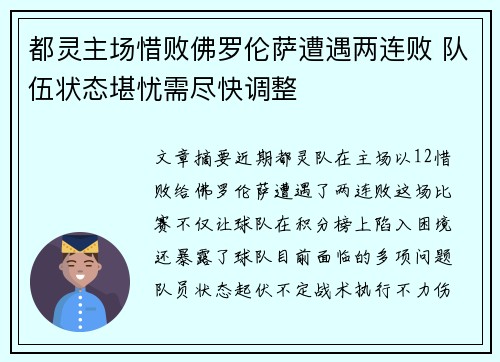 都灵主场惜败佛罗伦萨遭遇两连败 队伍状态堪忧需尽快调整

文章摘要近期都灵队在主场以12惜败给佛罗伦萨遭遇了两连败这场比赛不仅让球队在积分榜上陷入困境还暴露了球队目前面临的多项问题队员状态起伏不定战术执行不力伤